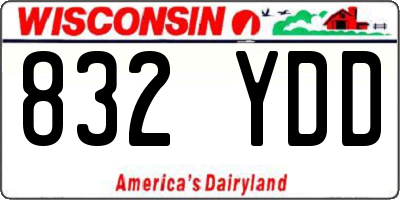 WISCONSIN

832 YDD

America's Dairyland